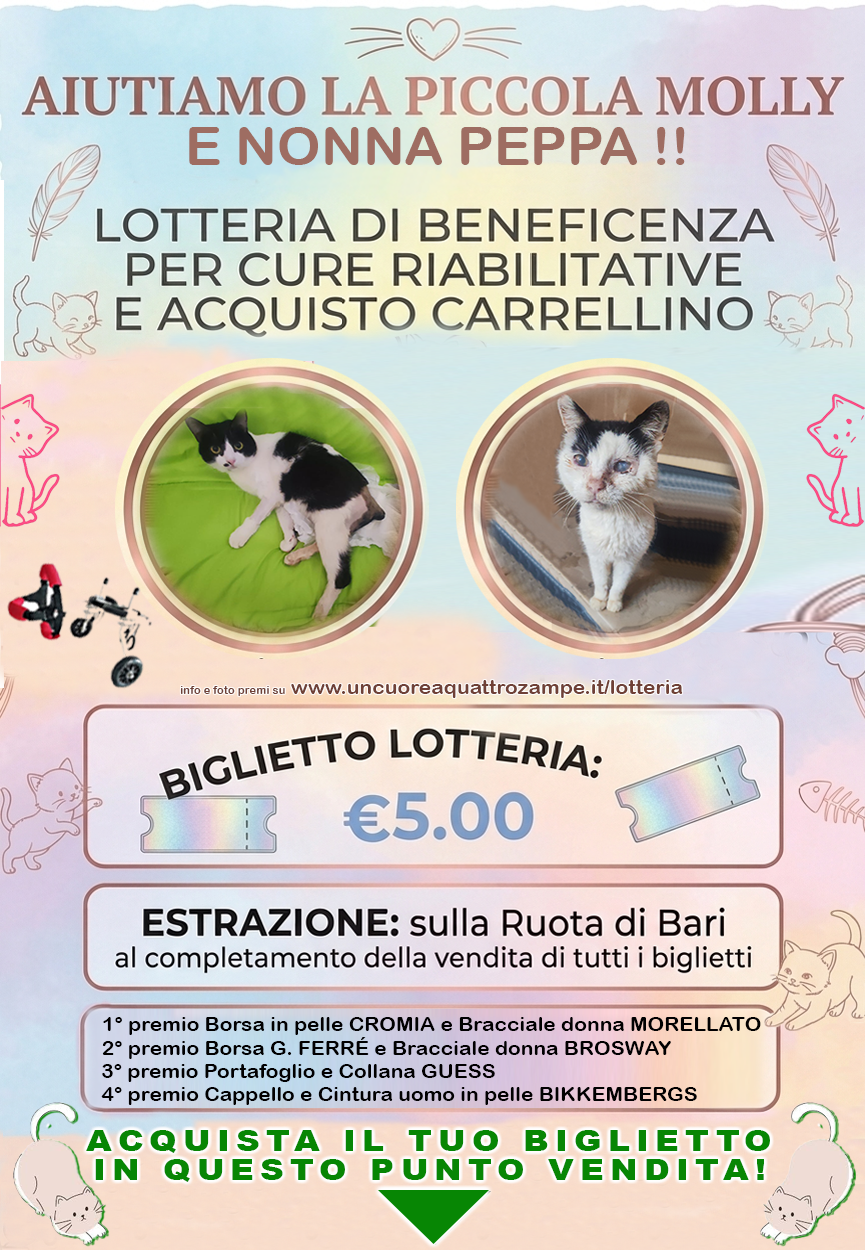 AIUTIAMO LA PICCOLA MOLLY
E NONNA PEPPA !!

LOTTERIA DI BENEFICENZA
PER CURE RIABILITATIVE
E ACQUISTO CARRELLINO

info e foto premi su www.uncuoreaquattrozampe.it/lotteria

BIGLIETTO LOTTERIA:
€5.00

ESTRAZIONE: sulla Ruota di Bari
al completamento della vendita di tutti i biglietti

1° premio Borsa in pelle CROMIA e Bracciale donna MORELLATO
2° premio Borsa G. FERRÉ e Bracciale donna BROSWAY
3° premio Portafoglio e Collana GUESS
4° premio Cappello e Cintura uomo in pelle BIKKEMBERGS

ACQUISTA IL TUO BIGLIETTO
IN QUESTO PUNTO VENDITA!